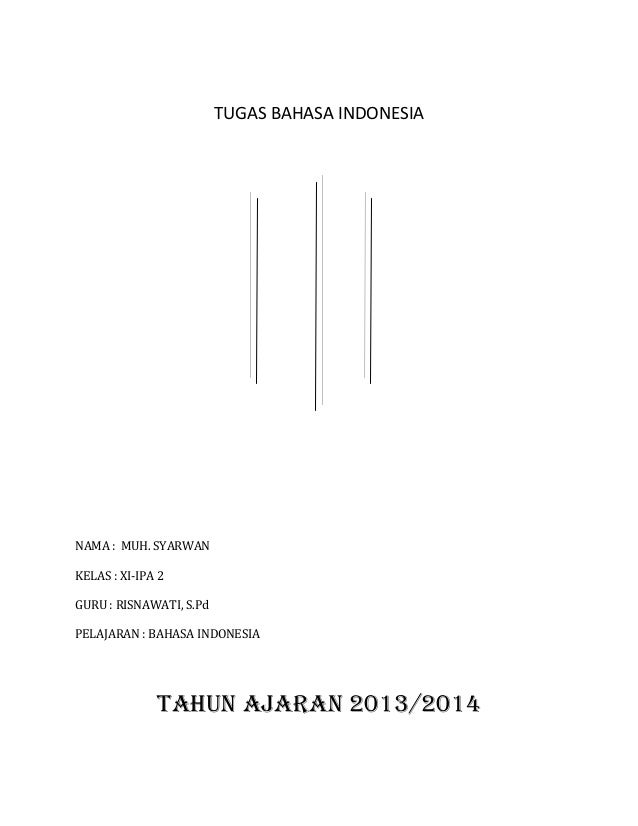 TUGAS BAHASA INDONESIA

NAMA : MUH. SYARWAN

KELAS : XI-IPA 2

GURU : RISNAWATI, S.Pd

PELAJARAN : BAHASA INDONESIA

TAHUN AJARAN 2013/2014